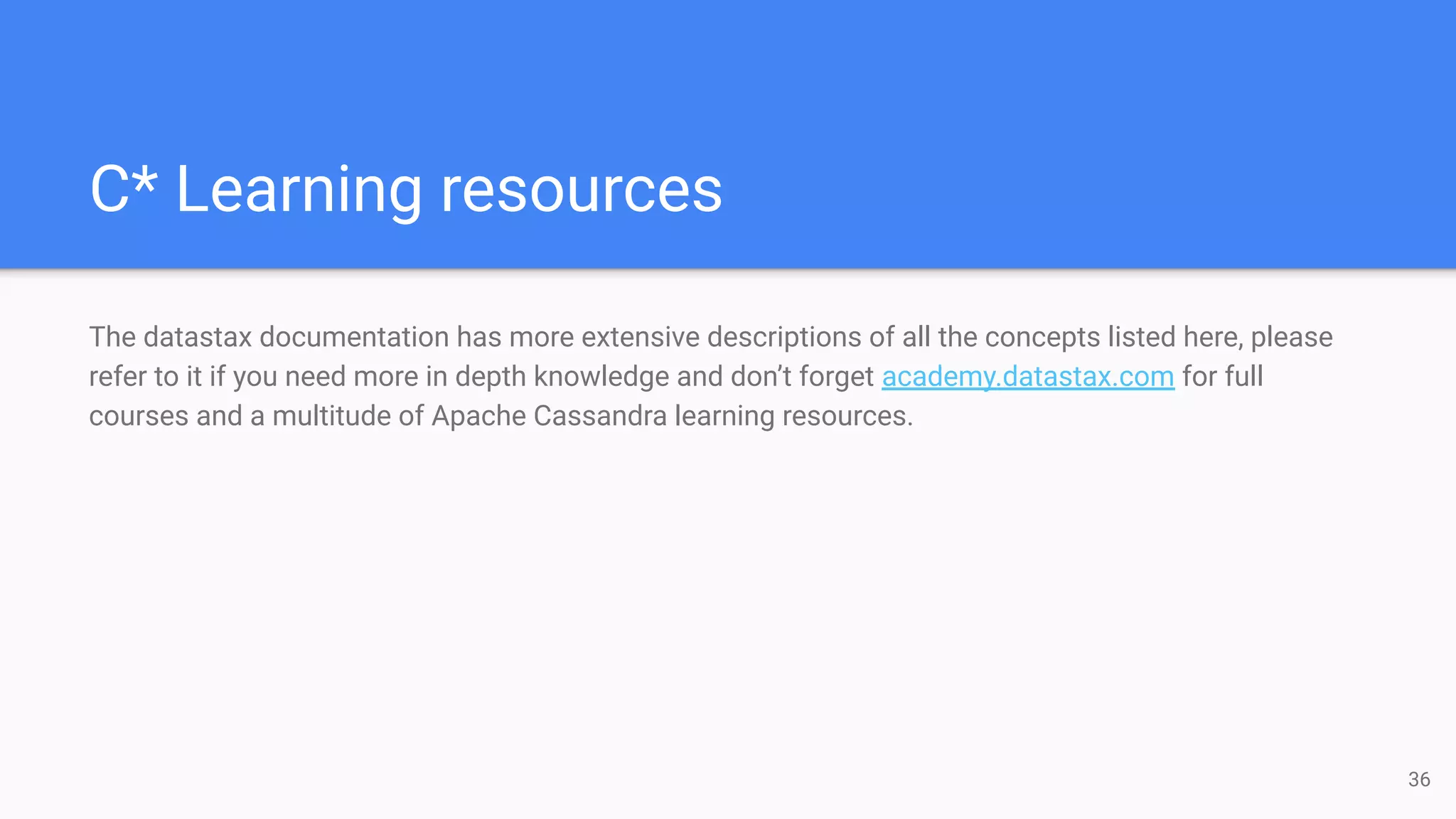 C* Learning resources

The datastax documentation has more extensive descriptions of all the concepts listed here, please refer to it if you need more in depth knowledge and don't forget academy.datastax.com for full courses and a multitude of Apache Cassandra learning resources.

36